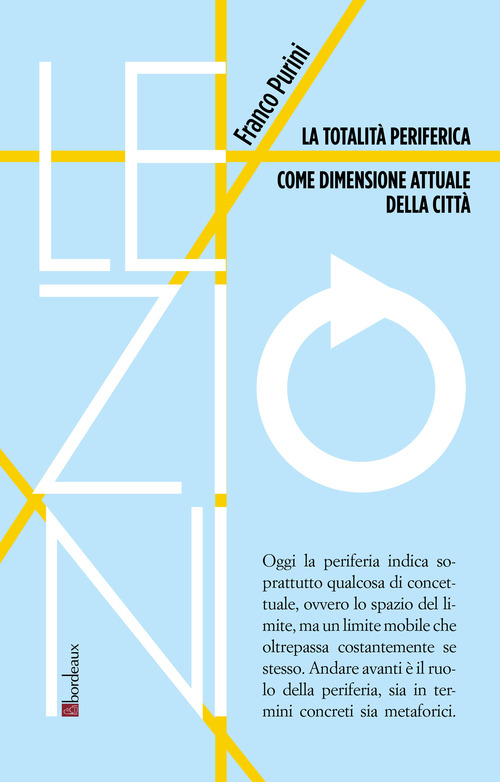 LEZIONI

Franco Purini

LA TOTALITÀ PERIFERICA

COME DIMENSIONE ATTUALE DELLA CITTÀ

Oggi la periferia indica soprattutto qualcosa di concettuale, ovvero lo spazio del limite, ma un limite mobile che oltrepassa costantemente se stesso. Andare avanti è il ruolo della periferia, sia in termini concreti sia metaforici.

bordeaux